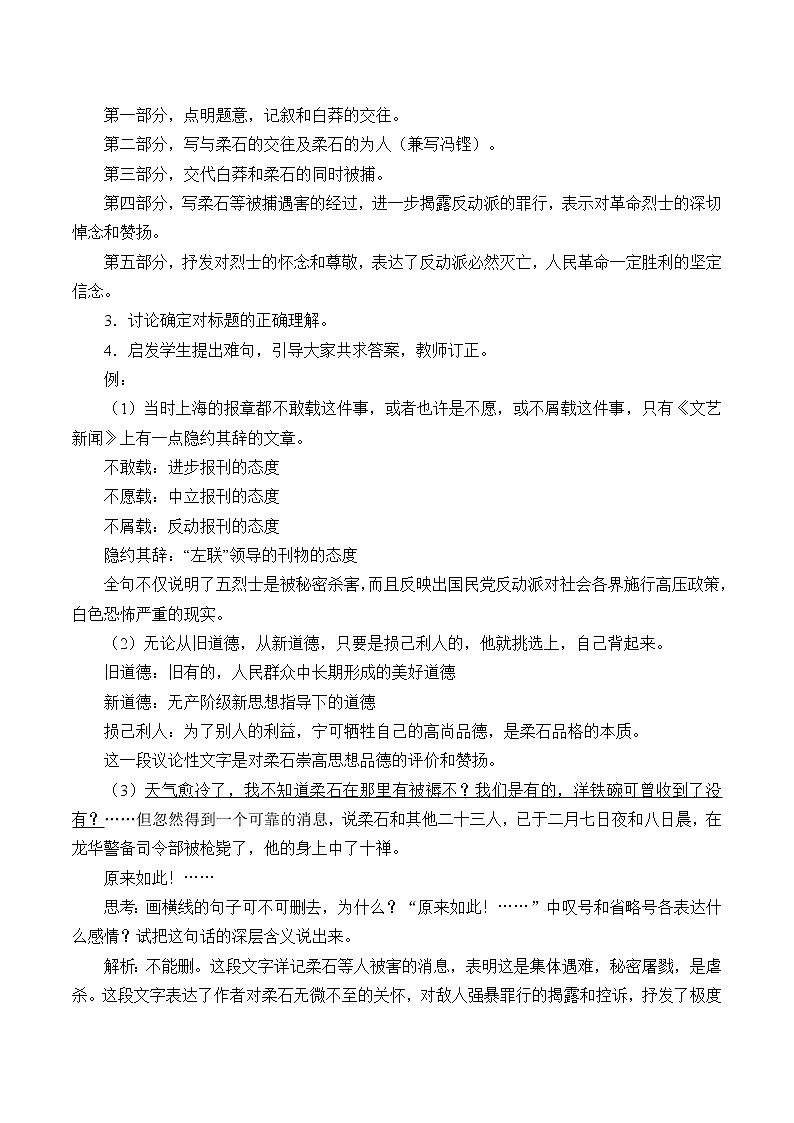 第一部分，点明题意，记叙和白莽的交往。

第二部分，写与柔石的交往及柔石的为人（兼写冯铿）。

第三部分，交代白莽和柔石的同时被捕。

第四部分，写柔石等被捕遇害的经过，进一步揭露反动派的罪行，表示对革命烈士的深切悼念和赞扬。

第五部分，抒发对烈士的怀念和尊敬，表达了反动派必然灭亡，人民革命一定胜利的坚定信念。

3．讨论确定对标题的正确理解。

4．启发学生提出难句，引导大家共求答案，教师订正。

例：

（1）当时上海的报章都不敢载这件事，或者也许是不愿，或不屑载这件事，只有《文艺新闻》上有一点隐约其辞的文章。

不敢载：进步报刊的态度

不愿载：中立报刊的态度

不屑载：反动报刊的态度

隐约其辞：“左联”领导的刊物的态度

全句不仅说明了五烈士是被秘密杀害，而且反映出国民党反动派对社会各界施行高压政策，白色恐怖严重的现实。

（2）无论从旧道德，从新道德，只要是损己利人的，他就挑选上，自己背起来。

旧道德：旧有的，人民群众中长期形成的美好道德

新道德：无产阶级新思想指导下的道德

损己利人：为了别人的利益，宁可牺牲自己的高尚品德，是柔石品格的本质。

这一段议论性文字是对柔石崇高思想品德的评价和赞扬。

（3）天气愈冷了，我不知道柔石在那里有被褥不？我们是有的，洋铁碗可曾收到了没有？……但忽然得到一个可靠的消息，说柔石和其他二十三人，已于二月七日夜和八日晨，在龙华警备司令部被枪毙了，他的身上中了十弹。

原来如此！……

思考：画横线的句子可不可删去，为什么？“原来如此！……”中叹号和省略号各表达什么感情？试把这句话的深层含义说出来。

解析：不能删。这段文字详记柔石等人被害的消息，表明这是集体遇难，秘密屠戮，是虐杀。这段文字表达了作者对柔石无微不至的关怀，对敌人强暴罪行的揭露和控诉，抒发了极度